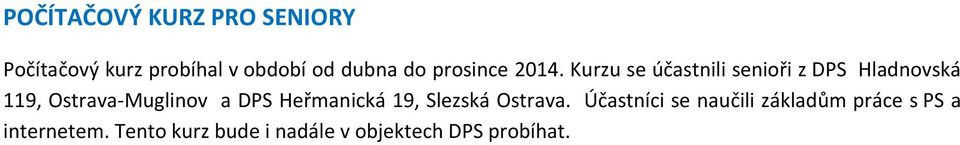 POČÍTAČOVÝ KURZ PRO SENIORY

Počítačový kurz probíhal v období od dubna do prosince 2014. Kurzu se účastnili senioři z DPS Hladnovská 119, Ostrava-Muglinov a DPS Heřmanická 19, Slezská Ostrava. Účastníci se naučili základům práce s PS a internetem. Tento kurz bude i nadále v objektech DPS probíhat.